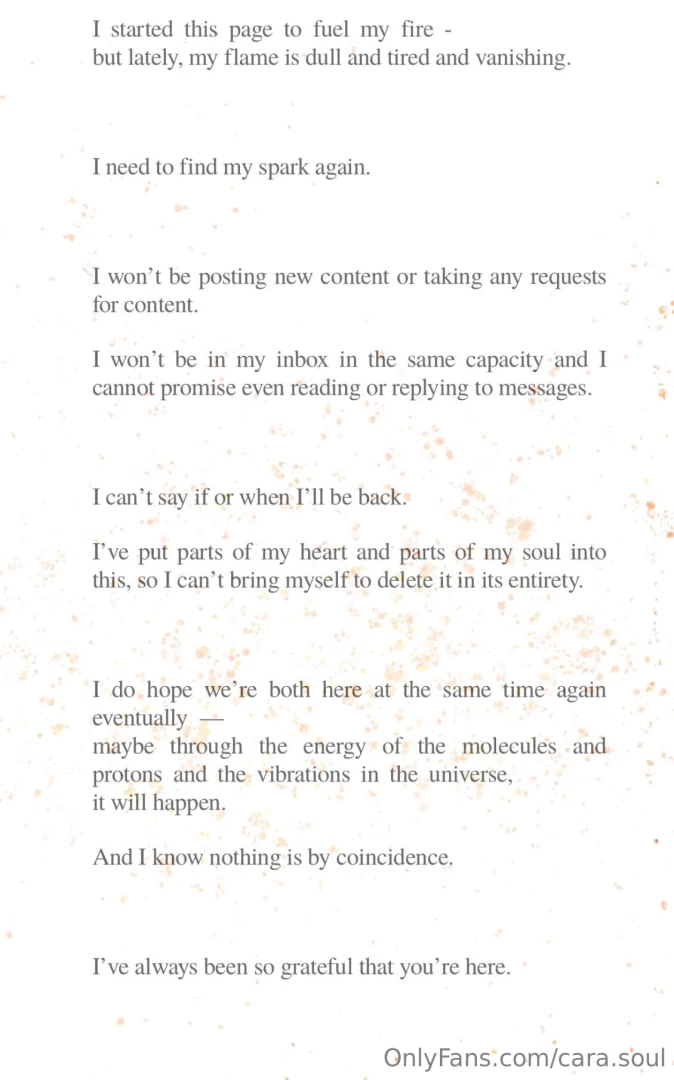 I started this page to fuel my fire -
but lately, my flame is dull and tired and vanishing.

I need to find my spark again.

I won't be posting new content or taking any requests for content.

I won't be in my inbox in the same capacity and I cannot promise even reading or replying to messages.

I can't say if or when I'll be back.

I've put parts of my heart and parts of my soul into this, so I can't bring myself to delete it in its entirety.

I do hope we're both here at the same time again eventually —
maybe through the energy of the molecules and protons and the vibrations in the universe,
it will happen.

And I know nothing is by coincidence.

I've always been so grateful that you're here.

OnlyFans.com/cara.soul